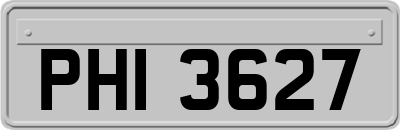 PHI 3627